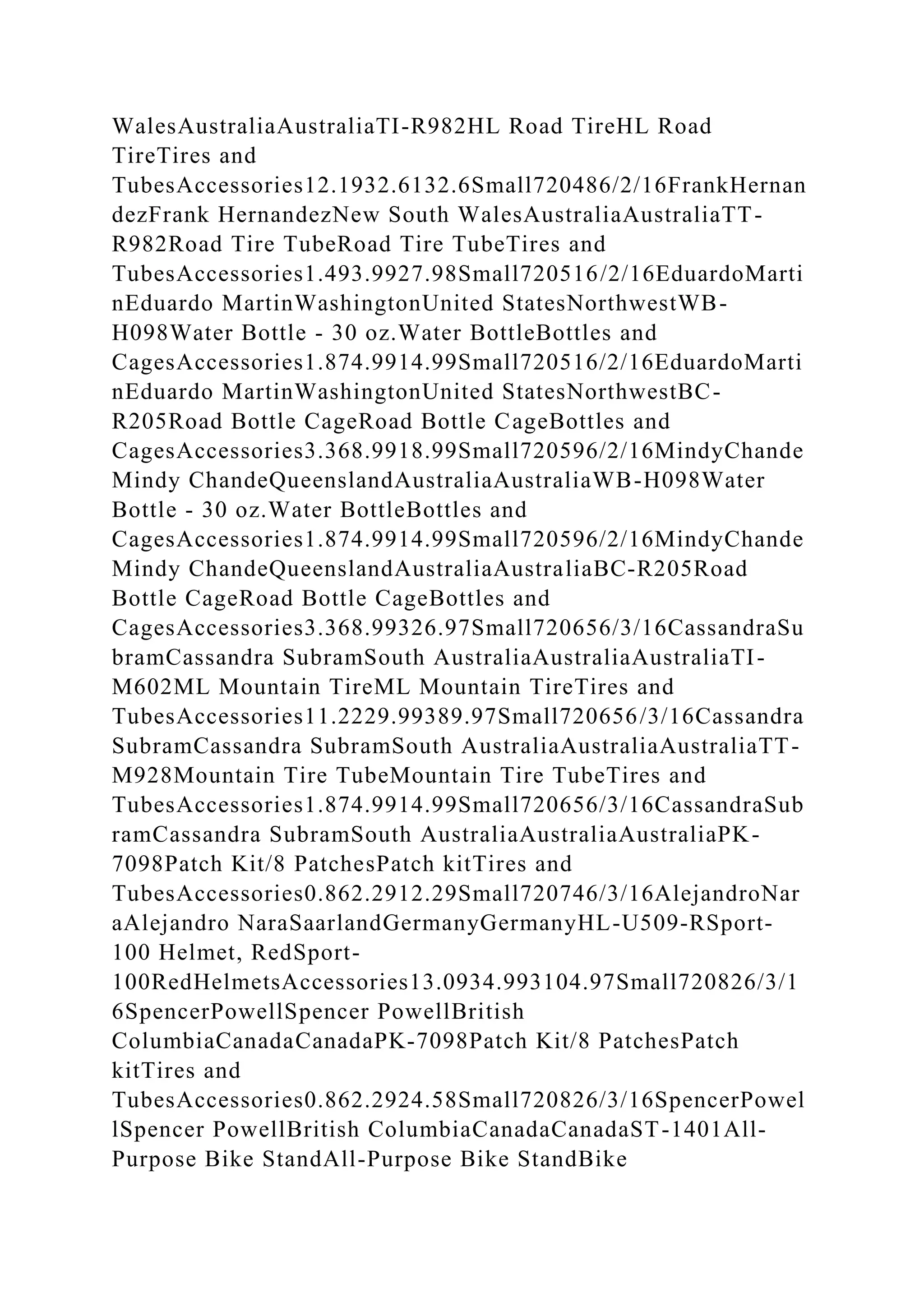 WalesAustraliaAustraliaTI-R982HL Road TireHL Road TireTires and TubesAccessories12.1932.6132.6Small720486/2/16FrankHernandezFrank HernandezNew South WalesAustraliaAustraliaTT-R982Road Tire TubeRoad Tire TubeTires and TubesAccessories1.493.9927.98Small720516/2/16EduardoMartinEduardo MartinWashingtonUnited StatesNorthwestWB-H098Water Bottle - 30 oz.Water BottleBottles and CagesAccessories1.874.9914.99Small720516/2/16EduardoMartinEduardo MartinWashingtonUnited StatesNorthwestBC-R205Road Bottle CageRoad Bottle CageBottles and CagesAccessories3.368.9918.99Small720596/2/16MindyChandeMindy ChandeQueenslandAustraliaAustraliaWB-H098Water Bottle - 30 oz.Water BottleBottles and CagesAccessories1.874.9914.99Small720596/2/16MindyChandeMindy ChandeQueenslandAustraliaAustraliaBC-R205Road Bottle CageRoad Bottle CageBottles and CagesAccessories3.368.99326.97Small720656/3/16CassandraSubramCassandra SubramSouth AustraliaAustraliaAustraliaTI-M602ML Mountain TireML Mountain TireTires and TubesAccessories11.2229.99389.97Small720656/3/16CassandraSubramCassandra SubramSouth AustraliaAustraliaAustraliaTT-M928Mountain Tire TubeMountain Tire TubeTires and TubesAccessories1.874.9914.99Small720656/3/16CassandraSubramCassandra SubramSouth AustraliaAustraliaAustraliaPK-7098Patch Kit/8 PatchesPatch kitTires and TubesAccessories0.862.2912.29Small720746/3/16AlejandroNaraAlejandro NaraSaarlandGermanyGermanyHL-U509-RSport-100 Helmet, RedSport-100RedHelmetsAccessories13.0934.993104.97Small720826/3/16SpencerPowellSpencer PowellBritish ColumbiaCanadaCanadaPK-7098Patch Kit/8 PatchesPatch kitTires and TubesAccessories0.862.2924.58Small720826/3/16SpencerPowellSpencer PowellBritish ColumbiaCanadaCanadaST-1401All-Purpose Bike StandAll-Purpose Bike StandBike